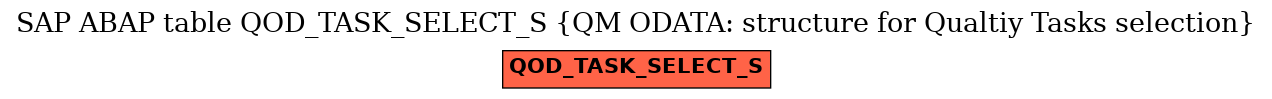 SAP ABAP table QOD_TASK_SELECT_S {QM ODATA: structure for Qualtiy Tasks selection}

QOD_TASK_SELECT_S